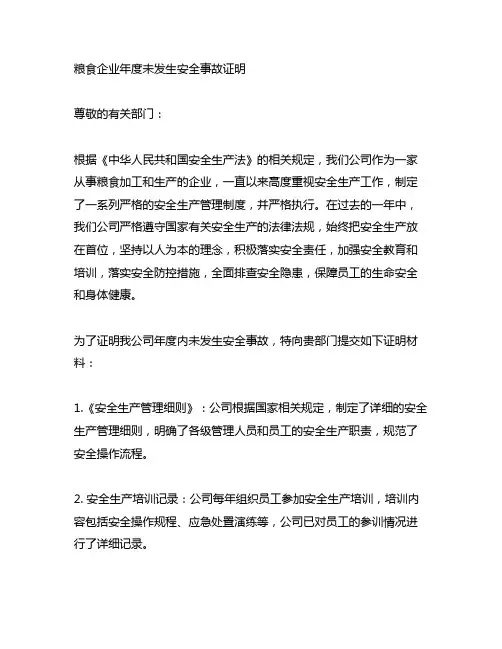 粮食企业年度未发生安全事故证明

尊敬的有关部门：

根据《中华人民共和国安全生产法》的相关规定，我们公司作为一家从事粮食加工和生产的企业，一直以来高度重视安全生产工作，制定了一系列严格的安全生产管理制度，并严格执行。在过去的一年中，我们公司严格遵守国家有关安全生产的法律法规，始终把安全生产放在首位，坚持以人为本的理念，积极落实安全责任，加强安全教育和培训，落实安全防控措施，全面排查安全隐患，保障员工的生命安全和身体健康。

为了证明我公司年度内未发生安全事故，特向贵部门提交如下证明材料：

1.《安全生产管理细则》：公司根据国家相关规定，制定了详细的安全生产管理细则，明确了各级管理人员和员工的安全生产职责，规范了安全操作流程。

2. 安全生产培训记录：公司每年组织员工参加安全生产培训，培训内容包括安全操作规程、应急处置演练等，公司已对员工的参训情况进行了详细记录。